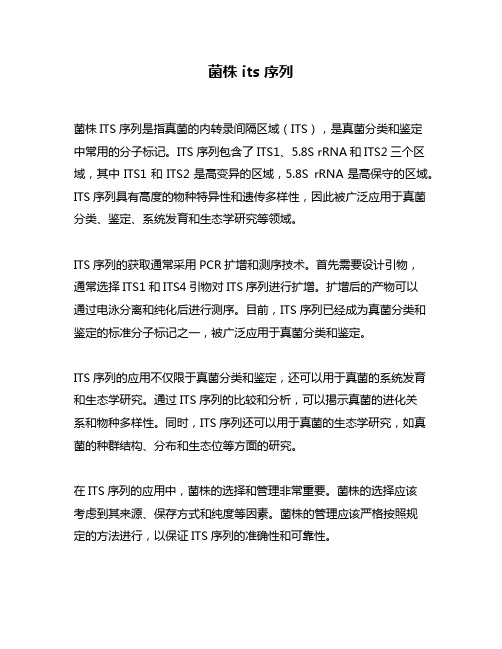 菌株 its 序列

菌株 ITS 序列是指真菌的内转录间隔区域（ITS），是真菌分类和鉴定中常用的分子标记。ITS 序列包含了 ITS1、5.8S rRNA 和 ITS2 三个区域，其中 ITS1 和 ITS2 是高变异的区域，5.8S rRNA 是高保守的区域。ITS 序列具有高度的物种特异性和遗传多样性，因此被广泛应用于真菌分类、鉴定、系统发育和生态学研究等领域。

ITS 序列的获取通常采用 PCR 扩增和测序技术。首先需要设计引物，通常选择 ITS1 和 ITS4 引物对 ITS 序列进行扩增。扩增后的产物可以通过电泳分离和纯化后进行测序。目前，ITS 序列已经成为真菌分类和鉴定的标准分子标记之一，被广泛应用于真菌分类和鉴定。

ITS 序列的应用不仅限于真菌分类和鉴定，还可以用于真菌的系统发育和生态学研究。通过 ITS 序列的比较和分析，可以揭示真菌的进化关系和物种多样性。同时，ITS 序列还可以用于真菌的生态学研究，如真菌的种群结构、分布和生态位等方面的研究。

在 ITS 序列的应用中，菌株的选择和管理非常重要。菌株的选择应该考虑到其来源、保存方式和纯度等因素。菌株的管理应该严格按照规定的方法进行，以保证 ITS 序列的准确性和可靠性。